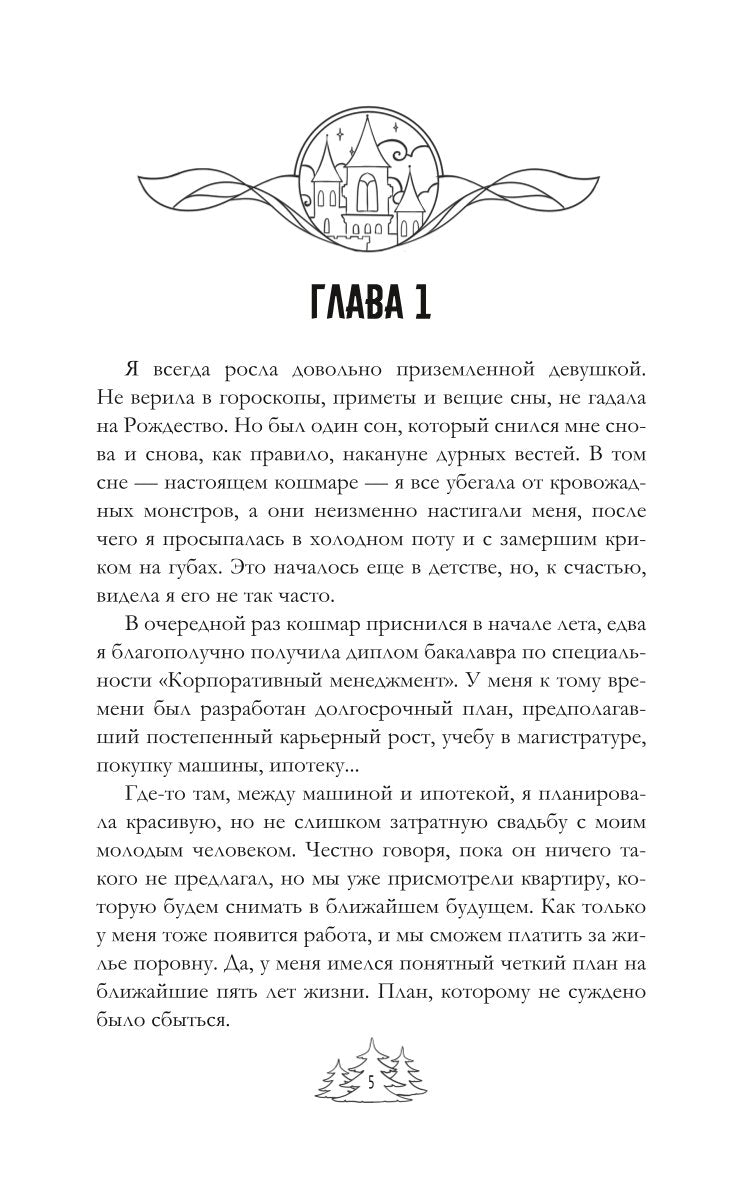 ГЛАВА 1

Я всегда росла довольно приземленной девушкой. Не верила в гороскопы, приметы и вещие сны, не гадала на Рождество. Но был один сон, который снился мне снова и снова, как правило, накануне дурных вестей. В том сне — настоящем кошмаре — я все убегала от кровожадных монстров, а они неизменно настигали меня, после чего я просыпалась в холодном поту и с замершим криком на губах. Это началось еще в детстве, но, к счастью, видела я его не так часто.

В очередной раз кошмар приснился в начале лета, едва я благополучно получила диплом бакалавра по специальности «Корпоративный менеджмент». У меня к тому времени был разработан долгосрочный план, предполагавший постепенный карьерный рост, учебу в магистратуре, покупку машины, ипотеку...

Где-то там, между машиной и ипотекой, я планировала красивую, но не слишком затратную свадьбу с моим молодым человеком. Честно говоря, пока он ничего такого не предлагал, но мы уже присмотрели квартиру, которую будем снимать в ближайшем будущем. Как только у меня тоже появится работа, и мы сможем платить за жилье поровну. Да, у меня имелся понятный четкий план на ближайшие пять лет жизни. План, которому не суждено было сбыться.

5